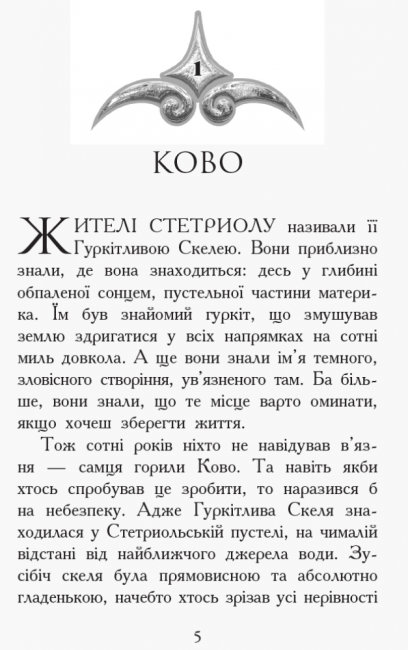 1

КОВО

ЖИТЕЛІ СТЕТРИОЛУ називали її Гуркітливою Скелею. Вони приблизно знали, де вона знаходиться: десь у глибині обпаленої сонцем, пустельної частини материка. Їм був знайомий гуркіт, що змушував землю здригатися у всіх напрямках на сотні миль довкола. А ще вони знали ім'я темного, зловісного створіння, ув'язненого там. Ба більше, вони знали, що те місце варто оминати, якщо хочеш зберегти життя.

Тож сотні років ніхто не навідував в'язня — самця горили Ково. Та навіть якби хтось спробував це зробити, то наразився б на небезпеку. Адже Гуркітлива Скеля знаходилася у Стетриольській пустелі, на чималій відстані від найближчого джерела води. Зусібіч скеля була прямовисною та абсолютно гладенькою, начебто хтось зрізав усі нерівності

5